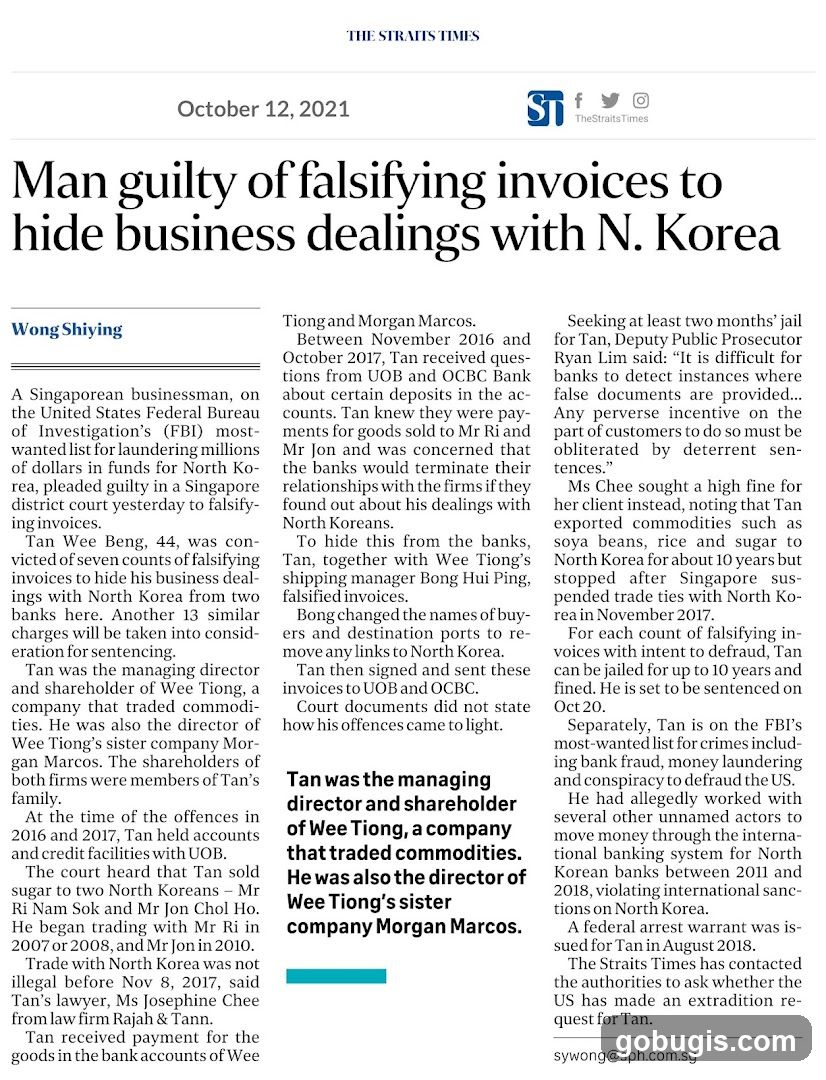 THE STRAITS TIMES

October 12, 2021

ST TheStraitsTimes

Man guilty of falsifying invoices to hide business dealings with N. Korea

Wong Shiying

A Singaporean businessman, on the United States Federal Bureau of Investigation's (FBI) most-wanted list for laundering millions of dollars in funds for North Korea, pleaded guilty in a Singapore district court yesterday to falsifying invoices.

Tan Wee Beng, 44, was convicted of seven counts of falsifying invoices to hide his business dealings with North Korea from two banks here. Another 13 similar charges will be taken into consideration for sentencing.

Tan was the managing director and shareholder of Wee Tiong, a company that traded commodities. He was also the director of Wee Tiong's sister company Morgan Marcos. The shareholders of both firms were members of Tan's family.

At the time of the offences in 2016 and 2017, Tan held accounts and credit facilities with UOB.

The court heard that Tan sold sugar to two North Koreans – Mr Ri Nam Sok and Mr Jon Chol Ho. He began trading with Mr Ri in 2007 or 2008, and Mr Jon in 2010.

Trade with North Korea was not illegal before Nov 8, 2017, said Tan's lawyer, Ms Josephine Chee from law firm Rajah & Tann.

Tan received payment for the goods in the bank accounts of Wee Tiong and Morgan Marcos.

Between November 2016 and October 2017, Tan received questions from UOB and OCBC Bank about certain deposits in the accounts. Tan knew they were payments for goods sold to Mr Ri and Mr Jon and was concerned that the banks would terminate their relationships with the firms if they found out about his dealings with North Koreans.

To hide this from the banks, Tan, together with Wee Tiong's shipping manager Bong Hui Ping, falsified invoices.

Bong changed the names of buyers and destination ports to remove any links to North Korea.

Tan then signed and sent these invoices to UOB and OCBC.

Court documents did not state how his offences came to light.

Tan was the managing director and shareholder of Wee Tiong, a company that traded commodities. He was also the director of Wee Tiong's sister company Morgan Marcos.

Seeking at least two months' jail for Tan, Deputy Public Prosecutor Ryan Lim said: "It is difficult for banks to detect instances where false documents are provided... Any perverse incentive on the part of customers to do so must be obliterated by deterrent sentences."

Ms Chee sought a high fine for her client instead, noting that Tan exported commodities such as soya beans, rice and sugar to North Korea for about 10 years but stopped after Singapore suspended trade ties with North Korea in November 2017.

For each count of falsifying invoices with intent to defraud, Tan can be jailed for up to 10 years and fined. He is set to be sentenced on Oct 20.

Separately, Tan is on the FBI's most-wanted list for crimes including bank fraud, money laundering and conspiracy to defraud the US.

He had allegedly worked with several other unnamed actors to move money through the international banking system for North Korean banks between 2011 and 2018, violating international sanctions on North Korea.

A federal arrest warrant was issued for Tan in August 2018.

The Straits Times has contacted the authorities to ask whether the US has made an extradition request for Tan.

sywong@sph.com.sg

gobugis.com